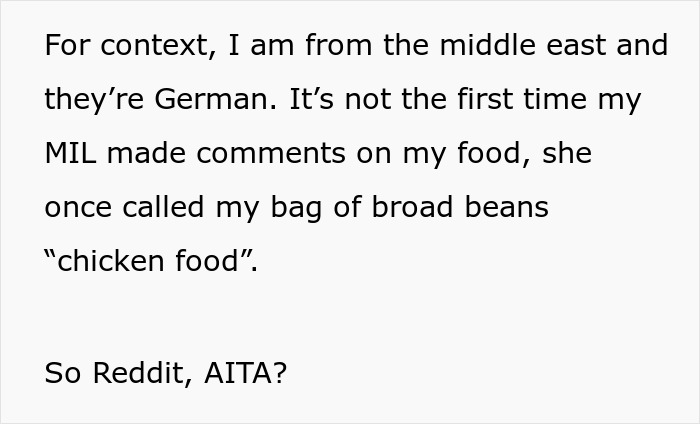 For context, I am from the middle east and they’re German. It’s not the first time my MIL made comments on my food, she once called my bag of broad beans “chicken food”.

So Reddit, AITA?